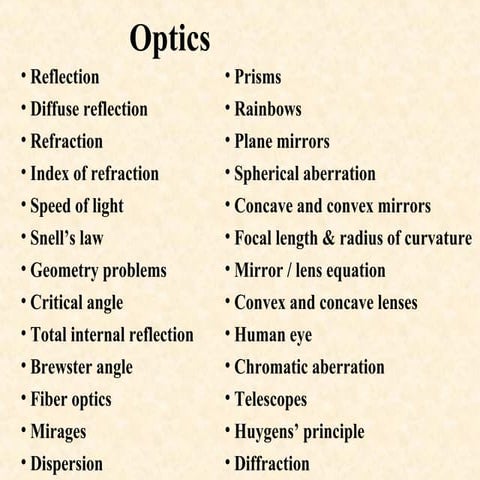 Optics

• Reflection
• Diffuse reflection
• Refraction
• Index of refraction
• Speed of light
• Snell's law
• Geometry problems
• Critical angle
• Total internal reflection
• Brewster angle
• Fiber optics
• Mirages
• Dispersion

• Prisms
• Rainbows
• Plane mirrors
• Spherical aberration
• Concave and convex mirrors
• Focal length & radius of curvature
• Mirror / lens equation
• Convex and concave lenses
• Human eye
• Chromatic aberration
• Telescopes
• Huygens' principle
• Diffraction